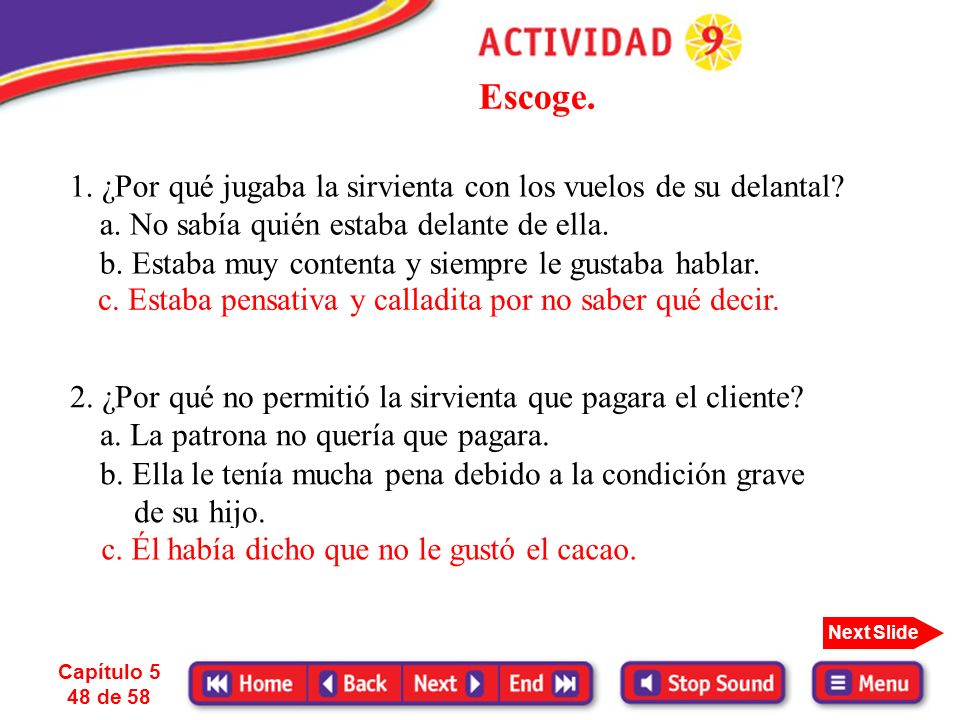 ACTIVIDAD 9

Escoge.

1. ¿Por qué jugaba la sirvienta con los vuelos de su delantal?
a. No sabía quién estaba delante de ella.
b. Estaba muy contenta y siempre le gustaba hablar.
c. Estaba pensativa y calladita por no saber qué decir.

2. ¿Por qué no permitió la sirvienta que pagara el cliente?
a. La patrona no quería que pagara.
b. Ella le tenía mucha pena debido a la condición grave de su hijo.
c. Él había dicho que no le gustó el cacao.

Next Slide

Capítulo 5
48 de 58

Home Back Next End Stop Sound Menu